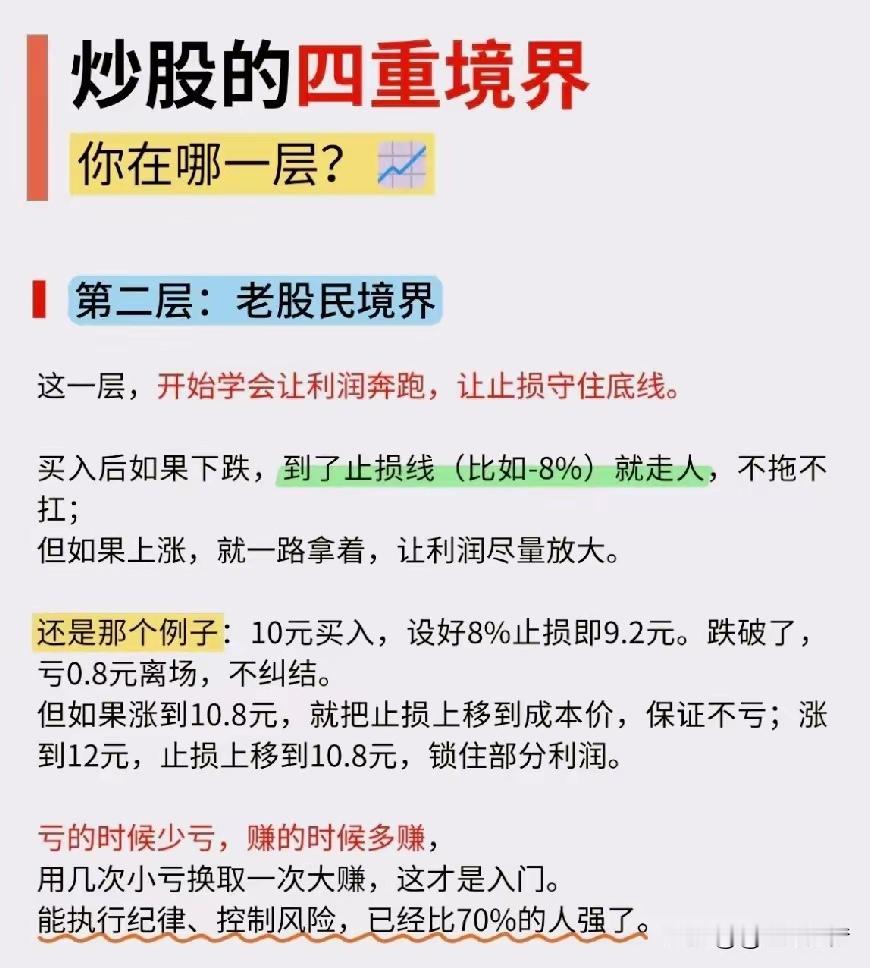 炒股的四重境界

你在哪一层？

第二层：老股民境界

这一层，开始学会让利润奔跑，让止损守住底线。

买入后如果下跌，到了止损线（比如-8%）就走人，不拖不扛；
但如果上涨，就一路拿着，让利润尽量放大。

还是那个例子：10元买入，设好8%止损即9.2元。跌破了，亏0.8元离场，不纠结。
但如果涨到10.8元，就把止损上移到成本价，保证不亏；涨到12元，止损上移到10.8元，锁住部分利润。

亏的时候少亏，赚的时候多赚，
用几次小亏换取一次大赚，这才是入门。
能执行纪律、控制风险，已经比70%的人强了。